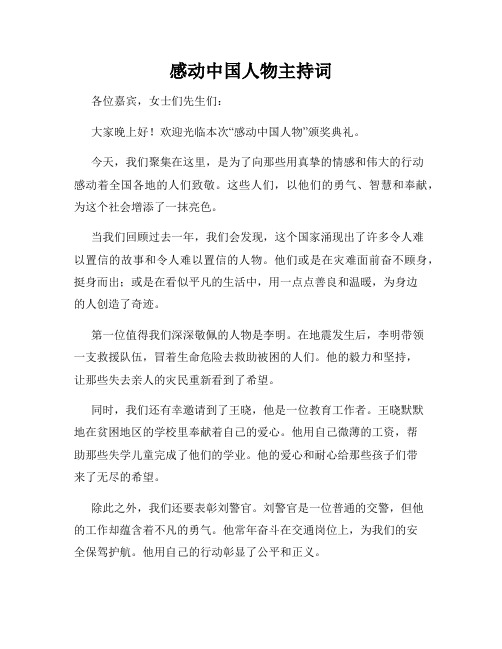 感动中国人物主持词

各位嘉宾，女士们先生们：

大家晚上好！欢迎光临本次“感动中国人物”颁奖典礼。

今天，我们聚集在这里，是为了向那些用真挚的情感和伟大的行动感动着全国各地的人们致敬。这些人们，以他们的勇气、智慧和奉献，为这个社会增添了一抹亮色。

当我们回顾过去一年，我们会发现，这个国家涌现出了许多令人难以置信的故事和令人难以置信的人物。他们或是在灾难面前奋不顾身，挺身而出；或是在看似平凡的生活中，用一点点善良和温暖，为身边的人创造了奇迹。

第一位值得我们深深敬佩的人物是李明。在地震发生后，李明带领一支救援队伍，冒着生命危险去救助被困的人们。他的毅力和坚持，让那些失去亲人的灾民重新看到了希望。

同时，我们还有幸邀请到了王晓，他是一位教育工作者。王晓默默地在贫困地区的学校里奉献着自己的爱心。他用自己微薄的工资，帮助那些失学儿童完成了他们的学业。他的爱心和耐心给那些孩子们带来了无尽的希望。

除此之外，我们还要表彰刘警官。刘警官是一位普通的交警，但他的工作却蕴含着不凡的勇气。他常年奋斗在交通岗位上，为我们的安全保驾护航。他用自己的行动彰显了公平和正义。